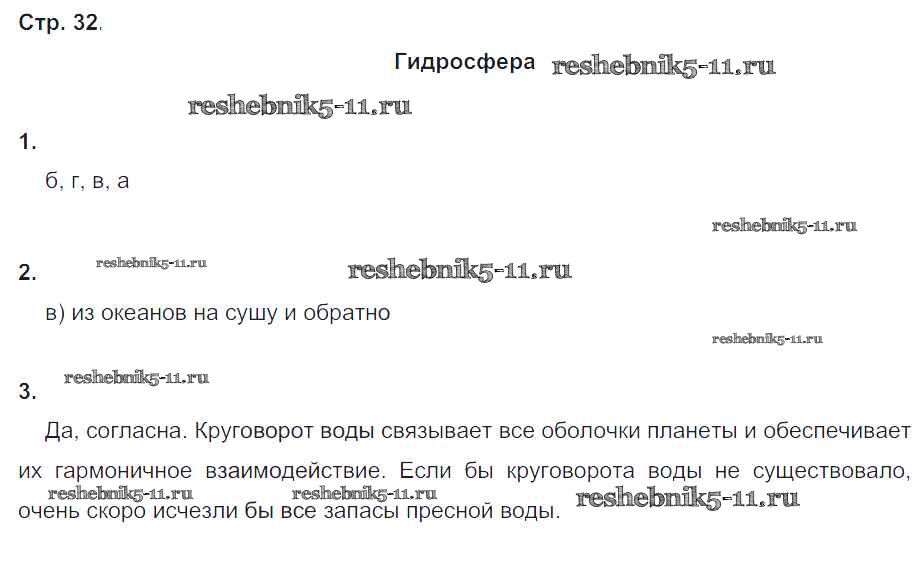 Стр. 32.

Гидросфера

1.

б, г, в, а

2.

в) из океанов на сушу и обратно

3.

Да, согласна. Круговорот воды связывает все оболочки планеты и обеспечивает их гармоничное взаимодействие. Если бы круговорота воды не существовало, очень скоро исчезли бы все запасы пресной воды.

reshebnik5-11.ru